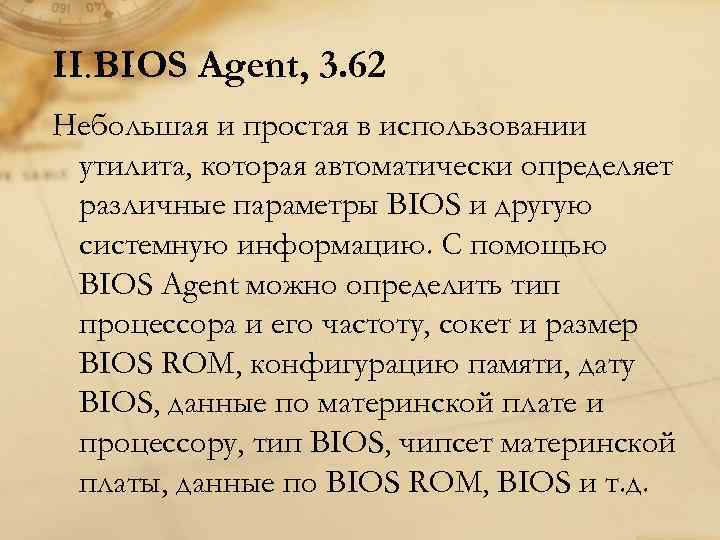 II.BIOS Agent, 3.62

Небольшая и простая в использовании утилита, которая автоматически определяет различные параметры BIOS и другую системную информацию. С помощью BIOS Agent можно определить тип процессора и его частоту, сокет и размер BIOS ROM, конфигурацию памяти, дату BIOS, данные по материнской плате и процессору, тип BIOS, чипсет материнской платы, данные по BIOS ROM, BIOS и т.д.